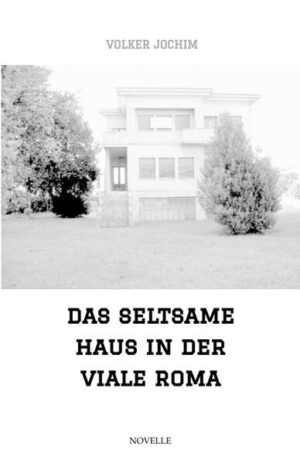 VOLKER JOCHIM

DAS SELTSAME HAUS IN DER VIALE ROMA

NOVELLE